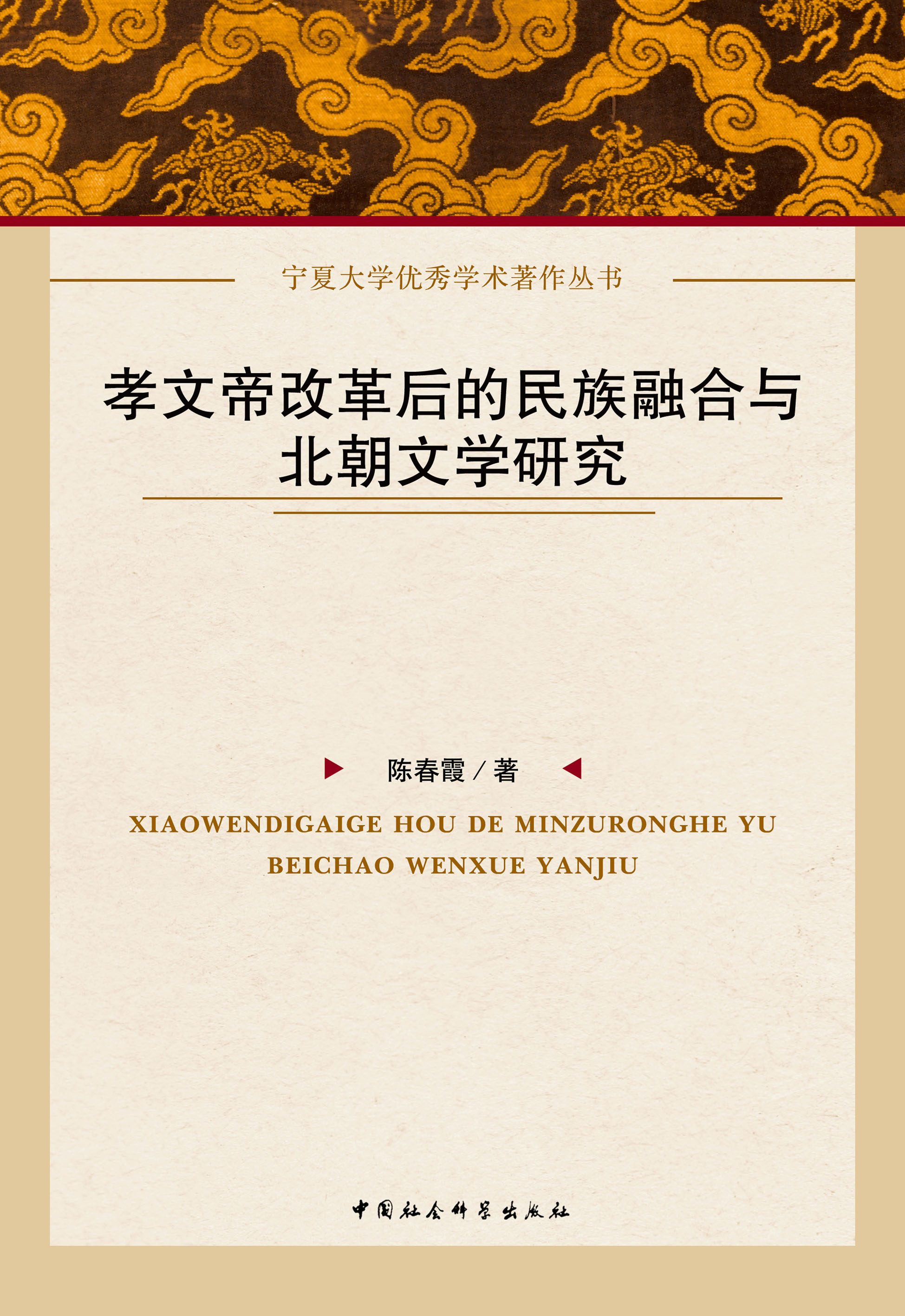 宁夏大学优秀学术著作丛书

孝文帝改革后的民族融合与
北朝文学研究

陈春霞／著

XIAOWENDIGAIGE HOU DE MINZURONGHE YU BEICHAO WENXUE YANJIU

中国社会科学出版社